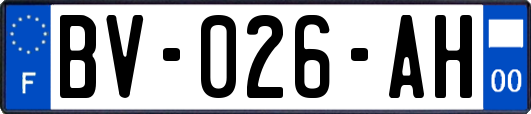 F

BV-026-AH

00